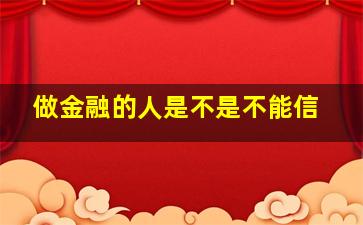 做金融的人是不是不能信